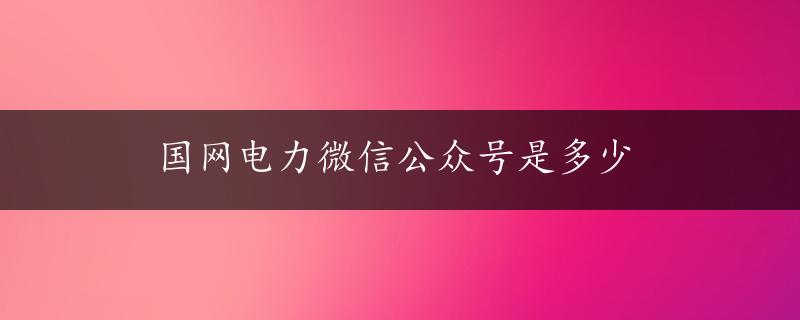 国网电力微信公众号是多少